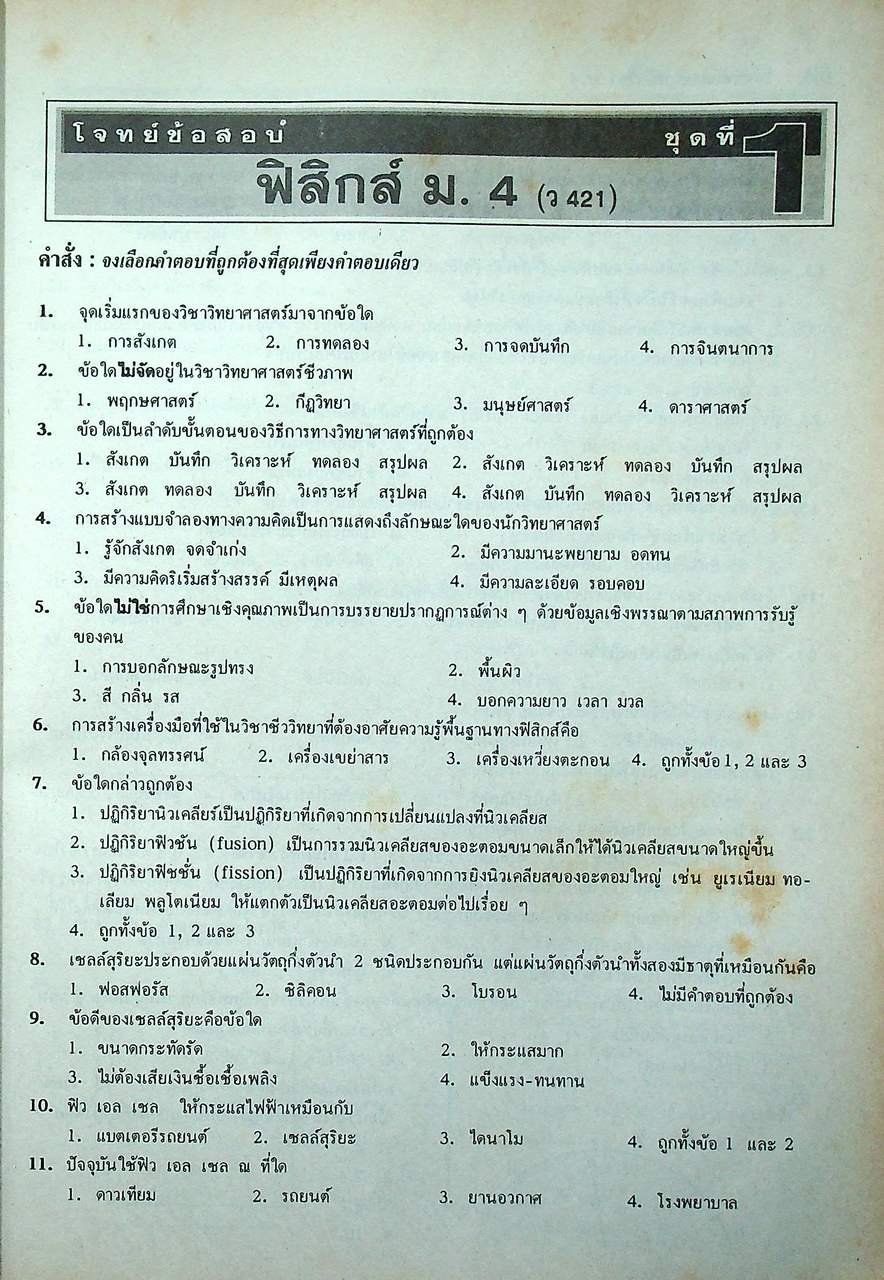 โจทย์ข้อสอบ ชุดที่ 1

ฟิสิกส์ ม. 4 (ว 421)

คำสั่ง : จงเลือกคำตอบที่ถูกต้องที่สุดเพียงคำตอบเดียว

1. จุดเริ่มแรกของวิชาวิทยาศาสตร์มาจากข้อใด
1. การสังเกต 2. การทดลอง 3. การจดบันทึก 4. การจินตนาการ

2. ข้อใดไม่จัดอยู่ในวิชาวิทยาศาสตร์ชีวภาพ
1. พฤกษศาสตร์ 2. กีฏวิทยา 3. มนุษย์ศาสตร์ 4. ดาราศาสตร์

3. ข้อใดเป็นลำดับขั้นตอนของวิธีการทางวิทยาศาสตร์ที่ถูกต้อง
1. สังเกต บันทึก วิเคราะห์ ทดลอง สรุปผล 2. สังเกต วิเคราะห์ ทดลอง บันทึก สรุปผล
3. สังเกต ทดลอง บันทึก วิเคราะห์ สรุปผล 4. สังเกต บันทึก ทดลอง วิเคราะห์ สรุปผล

4. การสร้างแบบจำลองทางความคิดเป็นการแสดงถึงลักษณะใดของนักวิทยาศาสตร์
1. รู้จักสังเกต จดจำเก่ง 2. มีความมานะพยายาม อดทน
3. มีความคิดริเริ่มสร้างสรรค์ มีเหตุผล 4. มีความละเอียด รอบคอบ

5. ข้อใดไม่ใช่การศึกษาเชิงคุณภาพเป็นการบรรยายปรากฏการณ์ต่าง ๆ ด้วยข้อมูลเชิงพรรณาตามสภาพการรับรู้ของคน
1. การบอกลักษณะรูปทรง 2. พื้นผิว
3. สี กลิ่น รส 4. บอกความยาว เวลา มวล

6. การสร้างเครื่องมือที่ใช้ในวิชาชีววิทยาที่ต้องอาศัยความรู้พื้นฐานทางฟิสิกส์คือ
1. กล้องจุลทรรศน์ 2. เครื่องเขย่าสาร 3. เครื่องเหวี่ยงตะกอน 4. ถูกทั้งข้อ 1, 2 และ 3

7. ข้อใดกล่าวถูกต้อง
1. ปฏิกิริยานิวเคลียร์เป็นปฏิกิริยาที่เกิดจากการเปลี่ยนแปลงที่นิวเคลียส
2. ปฏิกิริยาฟิวชัน (fusion) เป็นการรวมนิวเคลียสของอะตอมขนาดเล็กให้ได้นิวเคลียสขนาดใหญ่ขึ้น
3. ปฏิกิริยาฟิชชั่น (fission) เป็นปฏิกิริยาที่เกิดจากการยิงนิวเคลียสของอะตอมใหญ่ เช่น ยูเรเนียม ทอเลียม พลูโตเนียม ให้แตกตัวเป็นนิวเคลียสอะตอมต่อไปเรื่อย ๆ
4. ถูกทั้งข้อ 1, 2 และ 3

8. เซลล์สุริยะประกอบด้วยแผ่นวัตถุกึ่งตัวนำ 2 ชนิดประกอบกัน แต่แผ่นวัตถุกึ่งตัวนำทั้งสองมีธาตุที่เหมือนกันคือ
1. ฟอสฟอรัส 2. ซิลิคอน 3. โบรอน 4. ไม่มีคำตอบที่ถูกต้อง

9. ข้อดีของเซลล์สุริยะคือข้อใด
1. ขนาดกระทัดรัด 2. ให้กระแสมาก
3. ไม่ต้องเสียเงินซื้อเชื้อเพลิง 4. แข็งแรง-ทนทาน

10. ฟิว เอล เซล ให้กระแสไฟฟ้าเหมือนกับ
1. แบตเตอรีรถยนต์ 2. เซลล์สุริยะ 3. ไดนาโม 4. ถูกทั้งข้อ 1 และ 2

11. ปัจจุบันใช้ฟิว เอล เซล ณ ที่ใด
1. ดาวเทียม 2. รถยนต์ 3. ยานอวกาศ 4. โรงพยาบาล